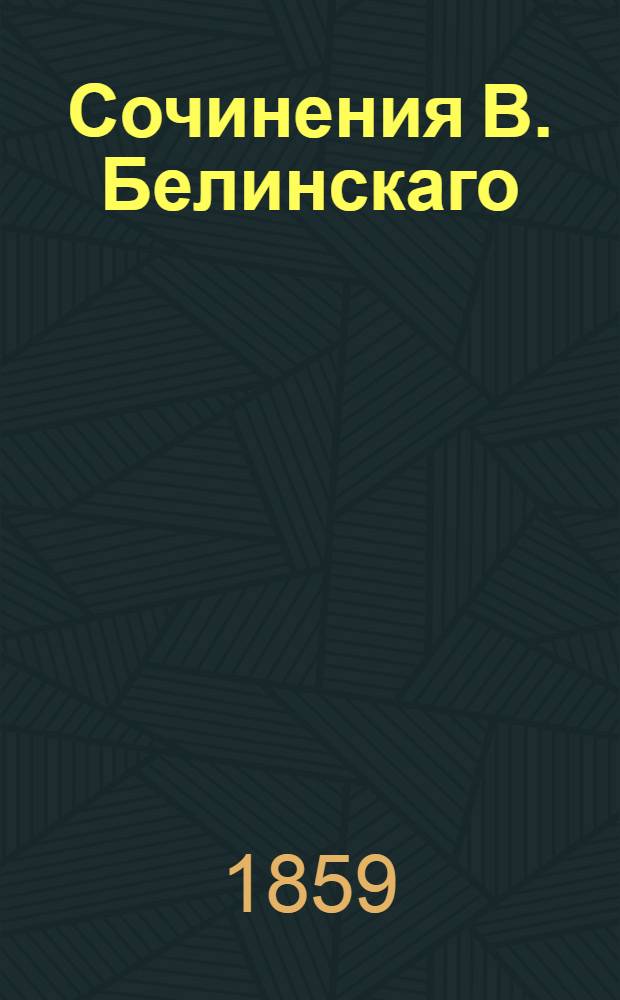 Сочинения В. Белинскаго

1859